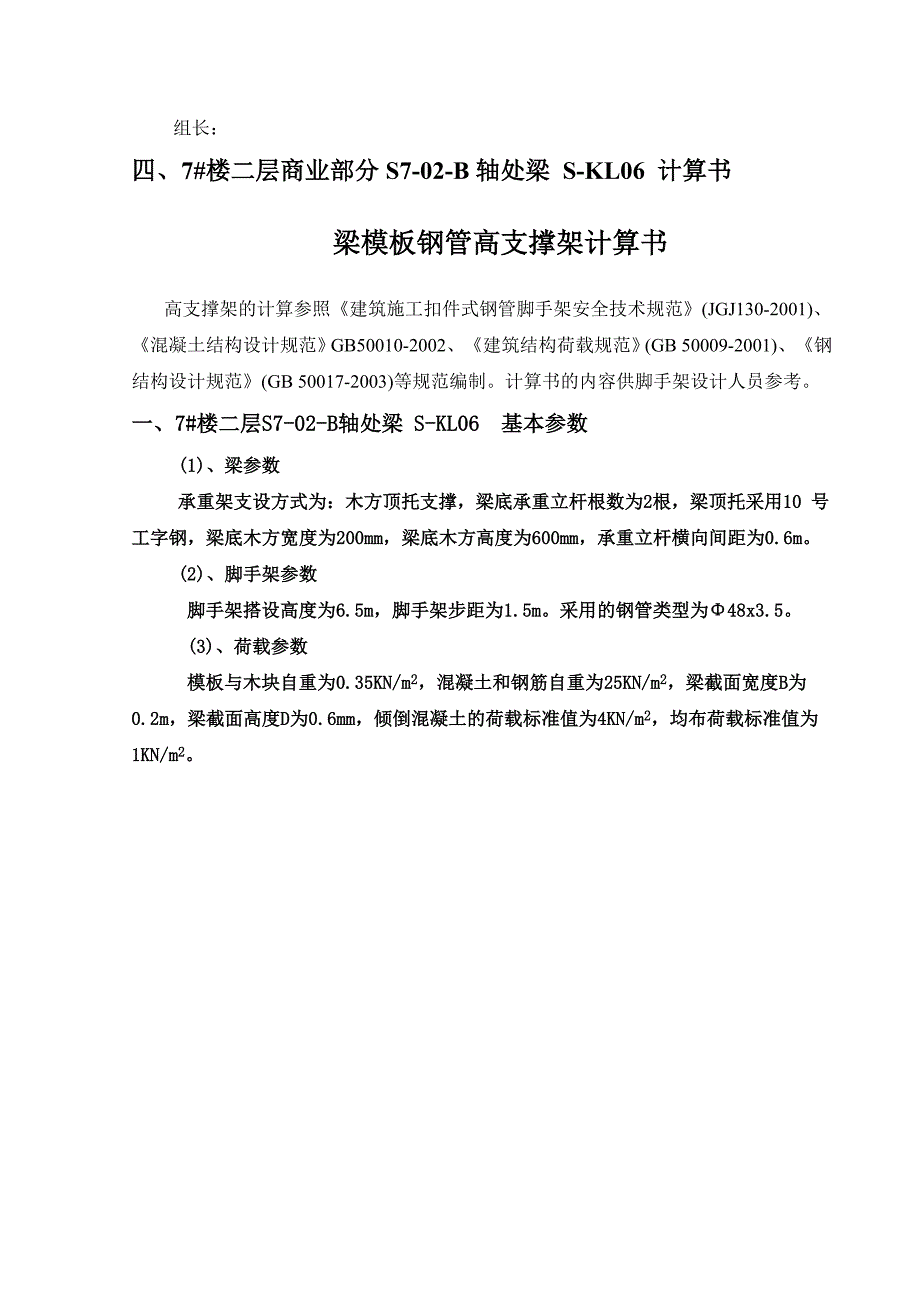 组长：

四、7#楼二层商业部分 S7-02-B 轴处梁 S-KL06 计算书

梁模板钢管高支撑架计算书

高支撑架的计算参照《建筑施工扣件式钢管脚手架安全技术规范》(JGJ130-2001)、《混凝土结构设计规范》GB50010-2002、《建筑结构荷载规范》(GB 50009-2001)、《钢结构设计规范》(GB 50017-2003)等规范编制。计算书的内容供脚手架设计人员参考。

一、7#楼二层S7-02-B轴处梁 S-KL06 基本参数

(1)、梁参数

承重架支设方式为：木方顶托支撑，梁底承重立杆根数为2根，梁顶托采用10 号工字钢，梁底木方宽度为200mm，梁底木方高度为600mm，承重立杆横向间距为0.6m。

(2)、脚手架参数

脚手架搭设高度为6.5m，脚手架步距为1.5m。采用的钢管类型为Φ48x3.5。

(3)、荷载参数

模板与木块自重为0.35KN/m$^2$，混凝土和钢筋自重为25KN/m$^2$，梁截面宽度B为0.2m，梁截面高度D为0.6mm，倾倒混凝土的荷载标准值为4KN/m$^2$，均布荷载标准值为1KN/m$^2$。